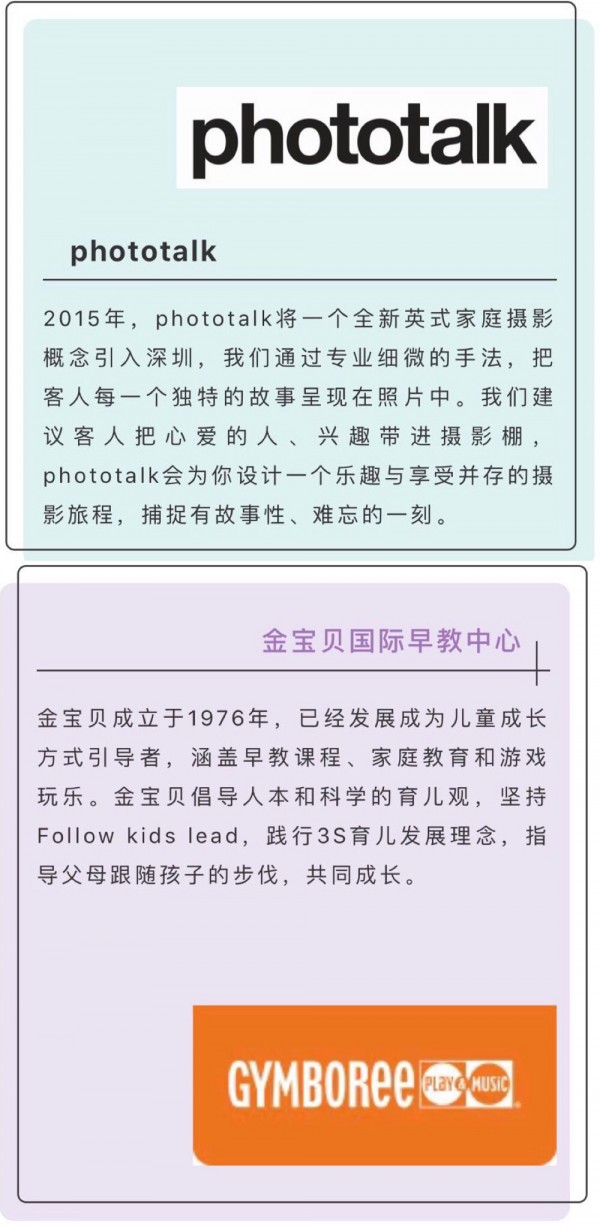 phototalk

phototalk

2015年，phototalk将一个全新英式家庭摄影概念引入深圳，我们通过专业细微的手法，把客人每一个独特的故事呈现在照片中。我们建议客人把心爱的人、兴趣带进摄影棚，phototalk会为你设计一个乐趣与享受并存的摄影旅程，捕捉有故事性、难忘的一刻。

金宝贝国际早教中心

金宝贝成立于1976年，已经发展成为儿童成长方式引导者，涵盖早教课程、家庭教育和游戏玩乐。金宝贝倡导人本和科学的育儿观，坚持Follow kids lead，践行3S育儿发展理念，指导父母跟随孩子的步伐，共同成长。

GYMBOREE PLAY & MUSIC